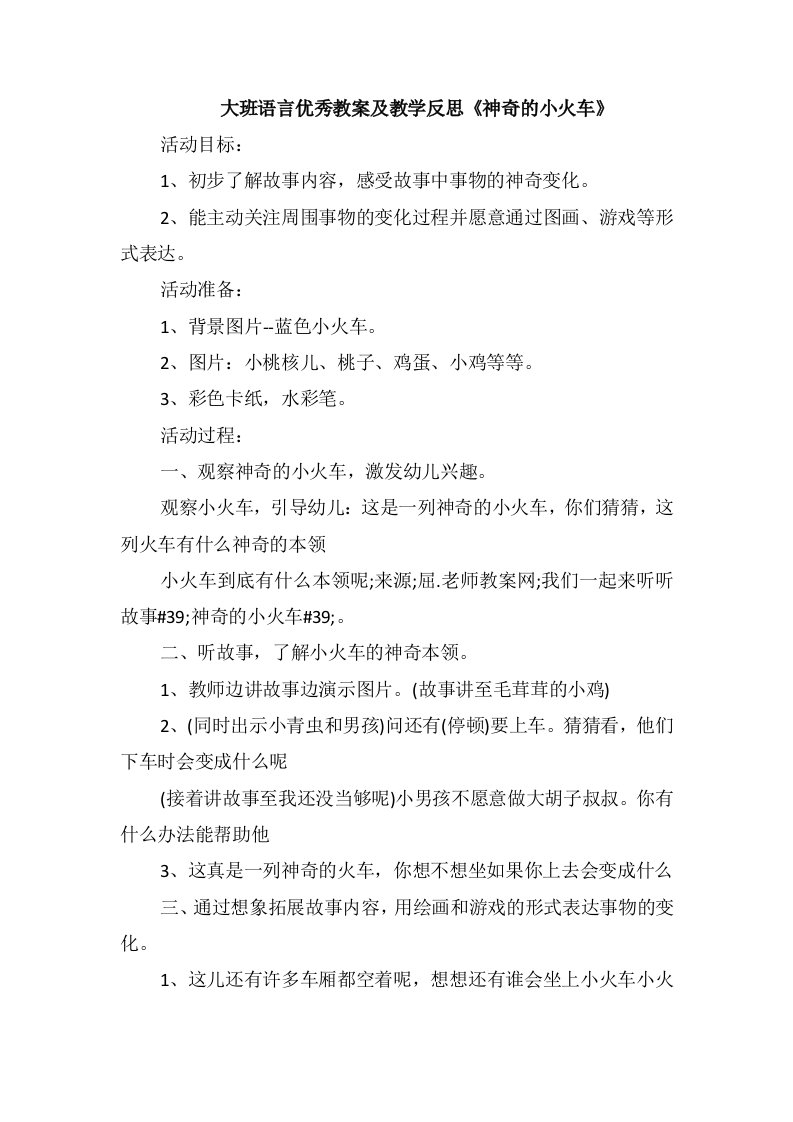 大班语言优秀教案及教学反思《神奇的小火车》

活动目标：

1、初步了解故事内容，感受故事中事物的神奇变化。

2、能主动关注周围事物的变化过程并愿意通过图画、游戏等形式表达。

活动准备：

1、背景图片--蓝色小火车。

2、图片：小桃核儿、桃子、鸡蛋、小鸡等等。

3、彩色卡纸，水彩笔。

活动过程：

一、观察神奇的小火车，激发幼儿兴趣。

观察小火车，引导幼儿：这是一列神奇的小火车，你们猜猜，这列火车有什么神奇的本领

小火车到底有什么本领呢;来源;屈.老师教案网;我们一起来听听故事#39;神奇的小火车#39;。

二、听故事，了解小火车的神奇本领。

1、教师边讲故事边演示图片。(故事讲至毛茸茸的小鸡)

2、(同时出示小青虫和男孩)问还有(停顿)要上车。猜猜看，他们下车时会变成什么呢

(接着讲故事至我还没当够呢)小男孩不愿意做大胡子叔叔。你有什么办法能帮助他

3、这真是一列神奇的火车，你想不想坐如果你上去会变成什么

三、通过想象拓展故事内容，用绘画和游戏的形式表达事物的变化。

1、这儿还有许多车厢都空着呢，想想还有谁会坐上小火车小火